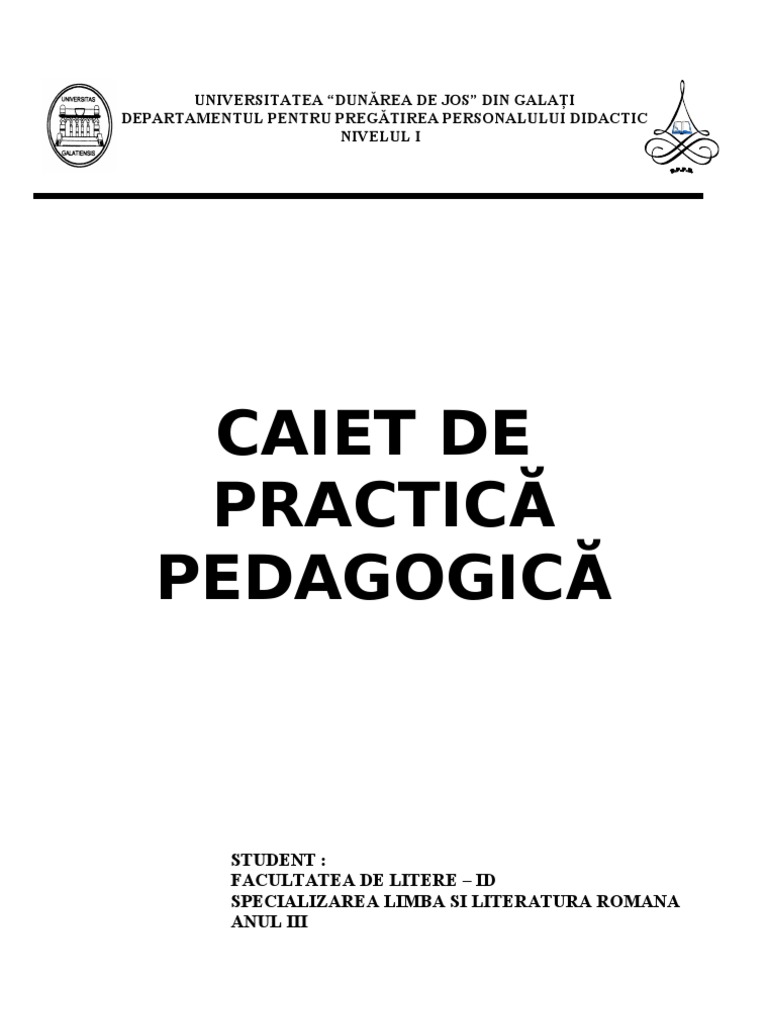 UNIVERSITATEA "DUNĂREA DE JOS" DIN GALAȚI
DEPARTAMENTUL PENTRU PREGĂTIREA PERSONALULUI DIDACTIC
NIVELUL I

CAIET DE
PRACTICĂ
PEDAGOGICĂ

STUDENT :
FACULTATEA DE LITERE – ID
SPECIALIZAREA LIMBA SI LITERATURA ROMANA
ANUL III